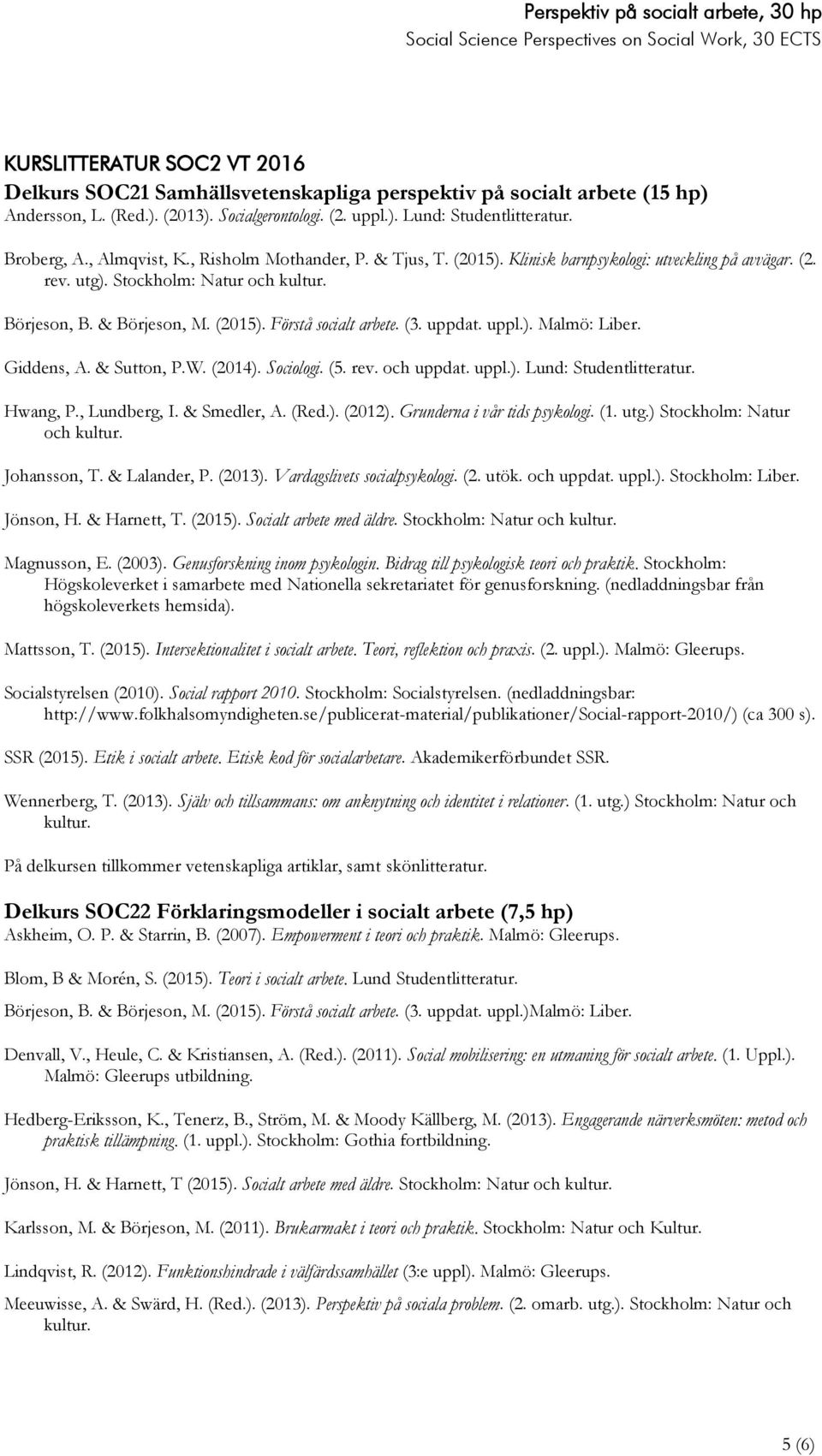 Perspektiv på socialt arbete, 30 hp
Social Science Perspectives on Social Work, 30 ECTS

KURSLITTERATUR SOC2 VT 2016
Delkurs SOC21 Samhällsvetenskapliga perspektiv på socialt arbete (15 hp)
Andersson, L. (Red.). (2013). Socialgerontologi. (2. uppl.). Lund: Studentlitteratur.

Broberg, A., Almqvist, K., Risholm Mothander, P. & Tjus, T. (2015). Klinisk barnpsykologi: utveckling på avvägar. (2. rev. utg). Stockholm: Natur och kultur.

Börjeson, B. & Börjeson, M. (2015). Förstå socialt arbete. (3. uppdat. uppl.). Malmö: Liber.

Giddens, A. & Sutton, P.W. (2014). Sociologi. (5. rev. och uppdat. uppl.). Lund: Studentlitteratur.

Hwang, P., Lundberg, I. & Smedler, A. (Red.). (2012). Grunderna i vår tids psykologi. (1. utg.) Stockholm: Natur och kultur.

Johansson, T. & Lalander, P. (2013). Vardagslivets socialpsykologi. (2. utök. och uppdat. uppl.). Stockholm: Liber.

Jönson, H. & Harnett, T. (2015). Socialt arbete med äldre. Stockholm: Natur och kultur.

Magnusson, E. (2003). Genusforskning inom psykologin. Bidrag till psykologisk teori och praktik. Stockholm: Högskoleverket i samarbete med Nationella sekretariatet för genusforskning. (nedladdningsbar från högskoleverkets hemsida).

Mattsson, T. (2015). Intersektionalitet i socialt arbete. Teori, reflektion och praxis. (2. uppl.). Malmö: Gleerups.

Socialstyrelsen (2010). Social rapport 2010. Stockholm: Socialstyrelsen. (nedladdningsbar: http://www.folkhalsomyndigheten.se/publicerat-material/publikationer/Social-rapport-2010/) (ca 300 s).

SSR (2015). Etik i socialt arbete. Etisk kod för socialarbetare. Akademikerförbundet SSR.

Wennerberg, T. (2013). Själv och tillsammans: om anknytning och identitet i relationer. (1. utg.) Stockholm: Natur och kultur.

På delkursen tillkommer vetenskapliga artiklar, samt skönlitteratur.

Delkurs SOC22 Förklaringsmodeller i socialt arbete (7,5 hp)
Askheim, O. P. & Starrin, B. (2007). Empowerment i teori och praktik. Malmö: Gleerups.

Blom, B & Morén, S. (2015). Teori i socialt arbete. Lund Studentlitteratur.

Börjeson, B. & Börjeson, M. (2015). Förstå socialt arbete. (3. uppdat. uppl.)Malmö: Liber.

Denvall, V., Heule, C. & Kristiansen, A. (Red.). (2011). Social mobilisering: en utmaning för socialt arbete. (1. Uppl.). Malmö: Gleerups utbildning.

Hedberg-Eriksson, K., Tenerz, B., Ström, M. & Moody Källberg, M. (2013). Engagerande närverksmöten: metod och praktisk tillämpning. (1. uppl.). Stockholm: Gothia fortbildning.

Jönson, H. & Harnett, T (2015). Socialt arbete med äldre. Stockholm: Natur och kultur.

Karlsson, M. & Börjeson, M. (2011). Brukarmakt i teori och praktik. Stockholm: Natur och Kultur.

Lindqvist, R. (2012). Funktionshindrade i välfärdssamhället (3:e uppl). Malmö: Gleerups.

Meeuwisse, A. & Swärd, H. (Red.). (2013). Perspektiv på sociala problem. (2. omarb. utg.). Stockholm: Natur och kultur.

5 (6)